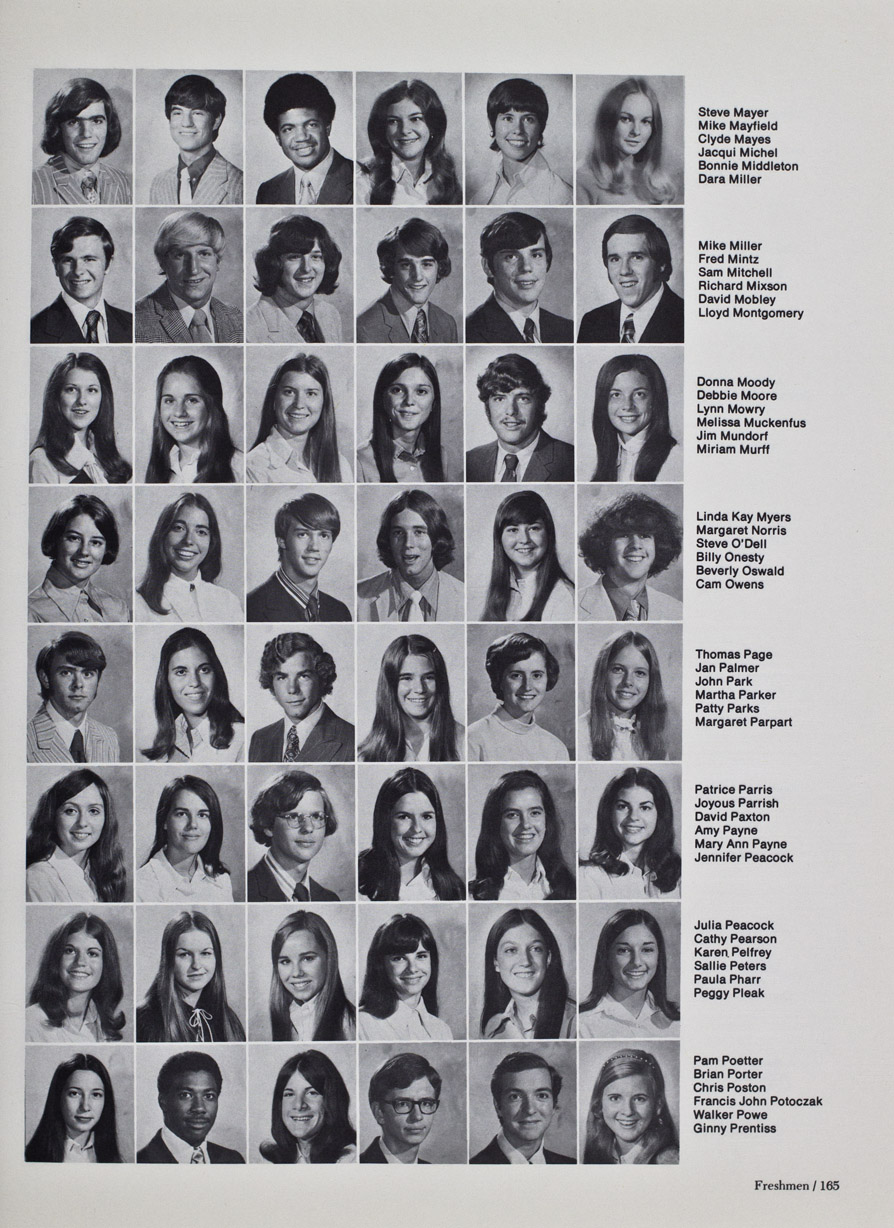 Steve Mayer
Mike Mayfield
Clyde Mayes
Jacqui Michel
Bonnie Middleton
Dara Miller

Mike Miller
Fred Mintz
Sam Mitchell
Richard Mixson
David Mobley
Lloyd Montgomery

Donna Moody
Debbie Moore
Lynn Mowry
Melissa Muckenfus
Jim Mundorf
Miriam Murff

Linda Kay Myers
Margaret Norris
Steve O'Dell
Billy Onesty
Beverly Oswald
Cam Owens

Thomas Page
Jan Palmer
John Park
Martha Parker
Patty Parks
Margaret Parpart

Patrice Parris
Joyous Parrish
David Paxton
Amy Payne
Mary Ann Payne
Jennifer Peacock

Julia Peacock
Cathy Pearson
Karen Pelfrey
Sallie Peters
Paula Pharr
Peggy Pleak

Pam Poetter
Brian Porter
Chris Poston
Francis John Potoczak
Walker Powe
Ginny Prentiss

Freshmen / 165